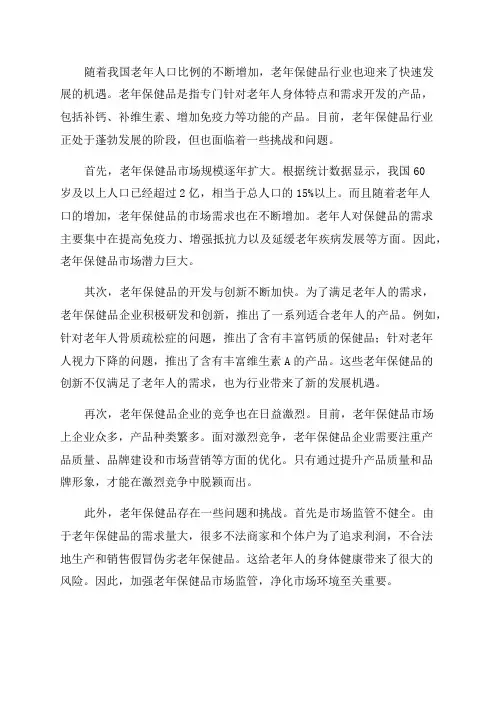 随着我国老年人口比例的不断增加，老年保健品行业也迎来了快速发展的机遇。老年保健品是指专门针对老年人身体特点和需求开发的产品，包括补钙、补维生素、增加免疫力等功能的产品。目前，老年保健品行业正处于蓬勃发展的阶段，但也面临着一些挑战和问题。

首先，老年保健品市场规模逐年扩大。根据统计数据显示，我国60岁及以上人口已经超过2亿，相当于总人口的15%以上。而且随着老年人口的增加，老年保健品的市场需求也在不断增加。老年人对保健品的需求主要集中在提高免疫力、增强抵抗力以及延缓老年疾病发展等方面。因此，老年保健品市场潜力巨大。

其次，老年保健品的开发与创新不断加快。为了满足老年人的需求，老年保健品企业积极研发和创新，推出了一系列适合老年人的产品。例如，针对老年人骨质疏松症的问题，推出了含有丰富钙质的保健品；针对老年人视力下降的问题，推出了含有丰富维生素A的产品。这些老年保健品的创新不仅满足了老年人的需求，也为行业带来了新的发展机遇。

再次，老年保健品企业的竞争也在日益激烈。目前，老年保健品市场上企业众多，产品种类繁多。面对激烈竞争，老年保健品企业需要注重产品质量、品牌建设和市场营销等方面的优化。只有通过提升产品质量和品牌形象，才能在激烈竞争中脱颖而出。

此外，老年保健品存在一些问题和挑战。首先是市场监管不健全。由于老年保健品的需求量大，很多不法商家和个体户为了追求利润，不合法地生产和销售假冒伪劣老年保健品。这给老年人的身体健康带来了很大的风险。因此，加强老年保健品市场监管，净化市场环境至关重要。